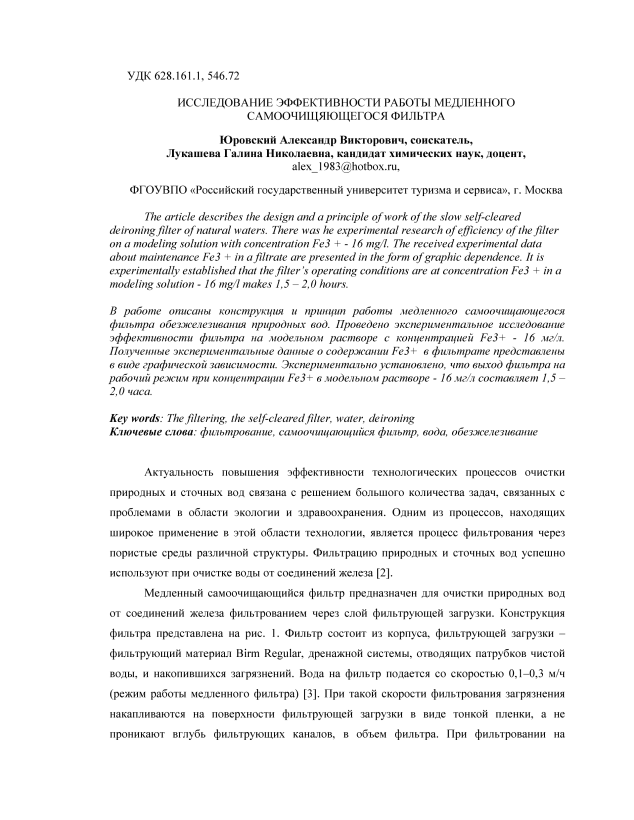 УДК 628.161.1, 546.72

ИССЛЕДОВАНИЕ ЭФФЕКТИВНОСТИ РАБОТЫ МЕДЛЕННОГО САМООЧИЩЯЮЩЕГОСЯ ФИЛЬТРА

Юровский Александр Викторович, соискатель,
Лукашева Галина Николаевна, кандидат химических наук, доцент,
alex_1983@hotbox.ru,

ФГОУВПО «Российский государственный университет туризма и сервиса», г. Москва

The article describes the design and a principle of work of the slow self-cleared deironing filter of natural waters. There was he experimental research of efficiency of the filter on a modeling solution with concentration Fe3 + - 16 mg/l. The received experimental data about maintenance Fe3 + in a filtrate are presented in the form of graphic dependence. It is experimentally established that the filter's operating conditions are at concentration Fe3 + in a modeling solution - 16 mg/l makes 1,5 – 2,0 hours.

В работе описаны конструкция и принцип работы медленного самоочищающегося фильтра обезжелезивания природных вод. Проведено экспериментальное исследование эффективности фильтра на модельном растворе с концентрацией Fe3+ - 16 мг/л. Полученные экспериментальные данные о содержании Fe3+ в фильтрате представлены в виде графической зависимости. Экспериментально установлено, что выход фильтра на рабочий режим при концентрации Fe3+ в модельном растворе - 16 мг/л составляет 1,5 – 2,0 часа.

Key words: The filtering, the self-cleared filter, water, deironing
Ключевые слова: фильтрование, самоочищающийся фильтр, вода, обезжелезивание

Актуальность повышения эффективности технологических процессов очистки природных и сточных вод связана с решением большого количества задач, связанных с проблемами в области экологии и здравоохранения. Одним из процессов, находящих широкое применение в этой области технологии, является процесс фильтрования через пористые среды различной структуры. Фильтрацию природных и сточных вод успешно используют при очистке воды от соединений железа [2].

Медленный самоочищающийся фильтр предназначен для очистки природных вод от соединений железа фильтрованием через слой фильтрующей загрузки. Конструкция фильтра представлена на рис. 1. Фильтр состоит из корпуса, фильтрующей загрузки – фильтрующий материал Birm Regular, дренажной системы, отводящих патрубков чистой воды, и накопившихся загрязнений. Вода на фильтр подается со скоростью 0,1–0,3 м/ч (режим работы медленного фильтра) [3]. При такой скорости фильтрования загрязнения накапливаются на поверхности фильтрующей загрузки в виде тонкой пленки, а не проникают вглубь фильтрующих каналов, в объем фильтра. При фильтровании на